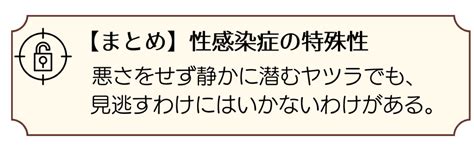 【まとめ】性感染症の特殊性

悪さをせず静かに潜むヤツラでも、見逃すわけにはいかないわけがある。